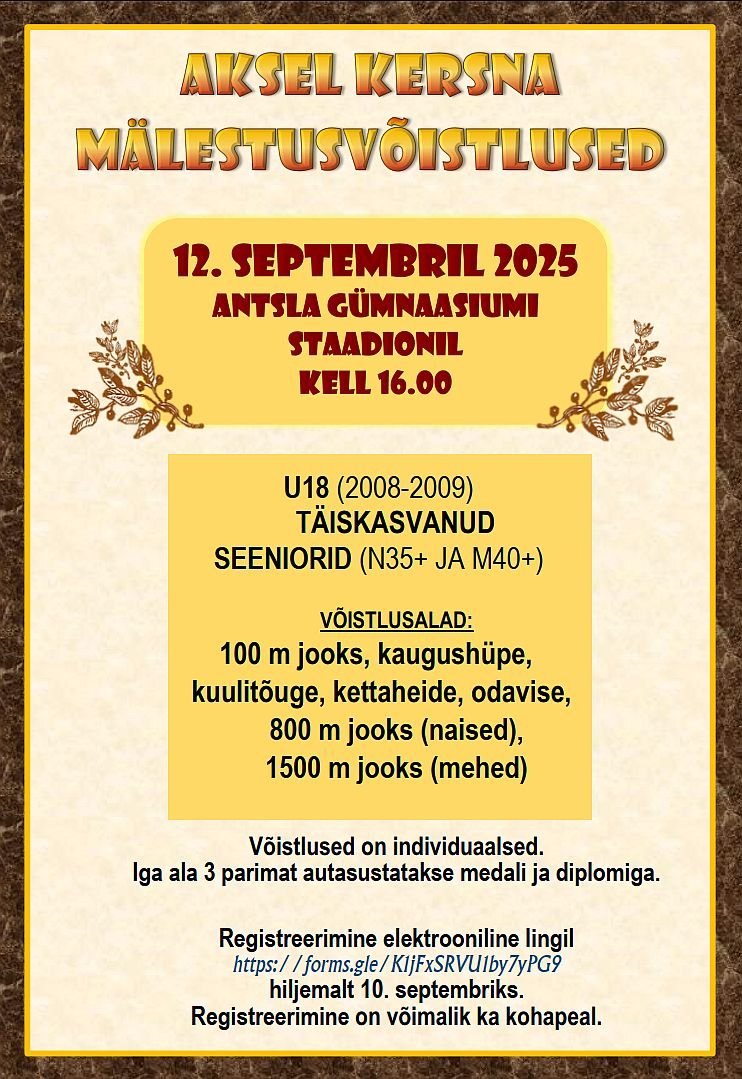 AKSEL KERSNA MÄLESTUSVÕISTLUSED

12. SEPTEMBRIL 2025
ANTSLA GÜMNAASIUMI STAADIONIL
KELL 16.00

U18 (2008-2009)
TÄISKASVANUD
SEENIORID (N35+ JA M40+)

VÕISTLUSALAD:
100 m jooks, kaugushüpe, kuulitõuge, kettaheide, odavise, 800 m jooks (naised), 1500 m jooks (mehed)

Võistlused on individuaalsed.
Iga ala 3 parimat autasustatakse medali ja diplomiga.

Registreerimine elektrooniline lingil
https://forms.gle/KIjFxSRVU1by7yPG9
hiljemalt 10. septembriks.
Registreerimine on võimalik ka kohapeal.